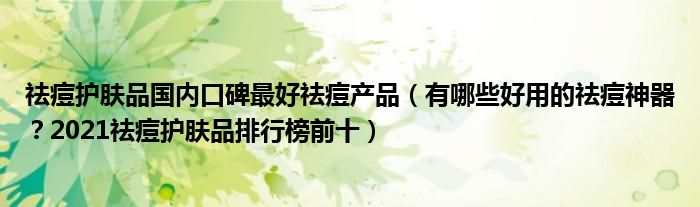 祛痘护肤品国内口碑最好祛痘产品（有哪些好用的祛痘神器？2021祛痘护肤品排行榜前十）